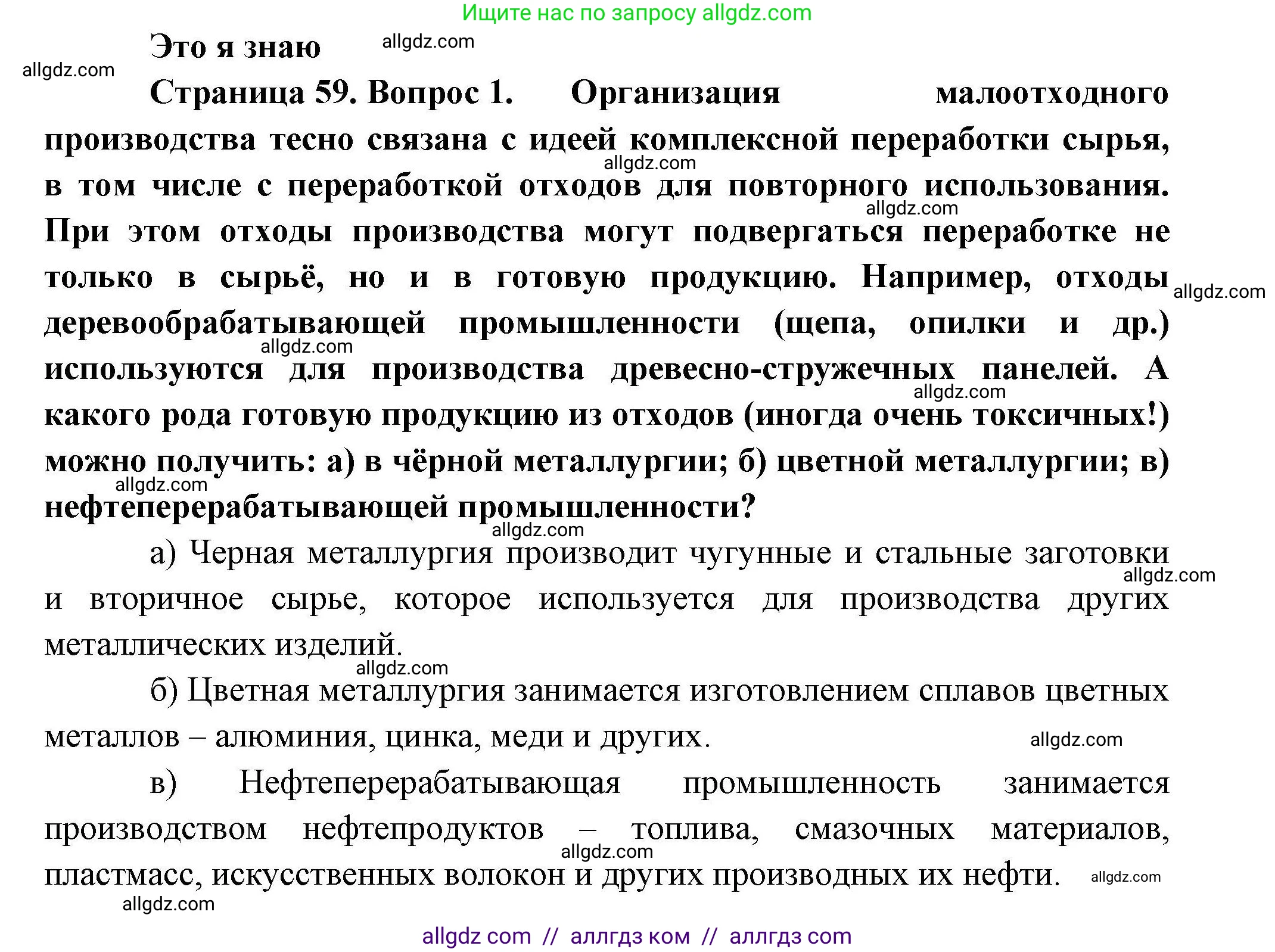 Ищите нас по запросу allgdz.com

Это я знаю allgdz.com

allgdz.com

Страница 59. Вопрос 1. Организация малоотходного производства тесно связана с идеей комплексной переработки сырья, allgdz.com в том числе с переработкой отходов для повторного использования. allgdz.com При этом отходы производства могут подвергаться переработке не только в сырьё, но и в готовую продукцию. Например, отходы allgdz.com деревообрабатывающей промышленности (щепа, опилки и др.) allgdz.com используются для производства древесно-стружечных панелей. А allgdz.com какого рода готовую продукцию из отходов (иногда очень токсичных!) можно получить: а) в чёрной металлургии; б) цветной металлургии; в) allgdz.com нефтеперерабатывающей промышленности?

allgdz.com

а) Черная металлургия производит чугунные и стальные заготовки allgdz.com и вторичное сырье, которое используется для производства других металлических изделий.

allgdz.com

б) Цветная металлургия занимается изготовлением сплавов цветных металлов – алюминия, цинка, меди и других. allgdz.com

в) Нефтеперерабатывающая промышленность занимается производством нефтепродуктов – топлива, смазочных материалов, allgdz.com пластмасс, искусственных волокон и других производных их нефти. allgdz.com

allgdz.com

allgdz com // аллгдз ком // аллгдз com